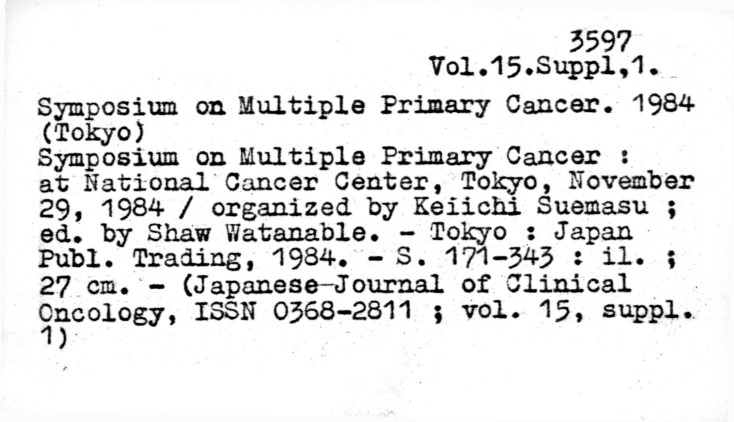 3597
Vol.15.Suppl,1.

Symposium on Multiple Primary Cancer. 1984 (Tokyo)
Symposium on Multiple Primary Cancer : at National Cancer Center, Tokyo, November 29, 1984 / organized by Keiichi Suemasu ; ed. by Shaw Watanable. - Tokyo : Japan Publ. Trading, 1984. - S. 171-343 : il. ; 27 cm. - (Japanese-Journal of Clinical Oncology, ISSN 0368-2811 ; vol. 15, suppl. 1)